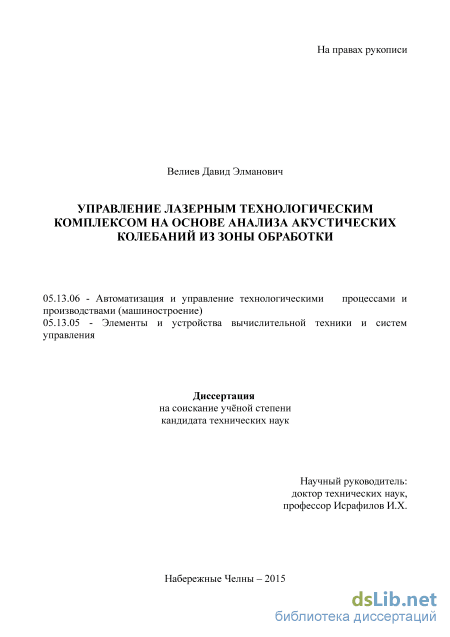 На правах рукописи

Велиев Давид Элманович

УПРАВЛЕНИЕ ЛАЗЕРНЫМ ТЕХНОЛОГИЧЕСКИМ КОМПЛЕКСОМ НА ОСНОВЕ АНАЛИЗА АКУСТИЧЕСКИХ КОЛЕБАНИЙ ИЗ ЗОНЫ ОБРАБОТКИ

05.13.06 - Автоматизация и управление технологическими процессами и производствами (машиностроение)
05.13.05 - Элементы и устройства вычислительной техники и систем управления

Диссертация
на соискание учёной степени
кандидата технических наук

Научный руководитель:
доктор технических наук,
профессор Исрафилов И.Х.

Набережные Челны – 2015

dsLib.net
библиотека диссертаций